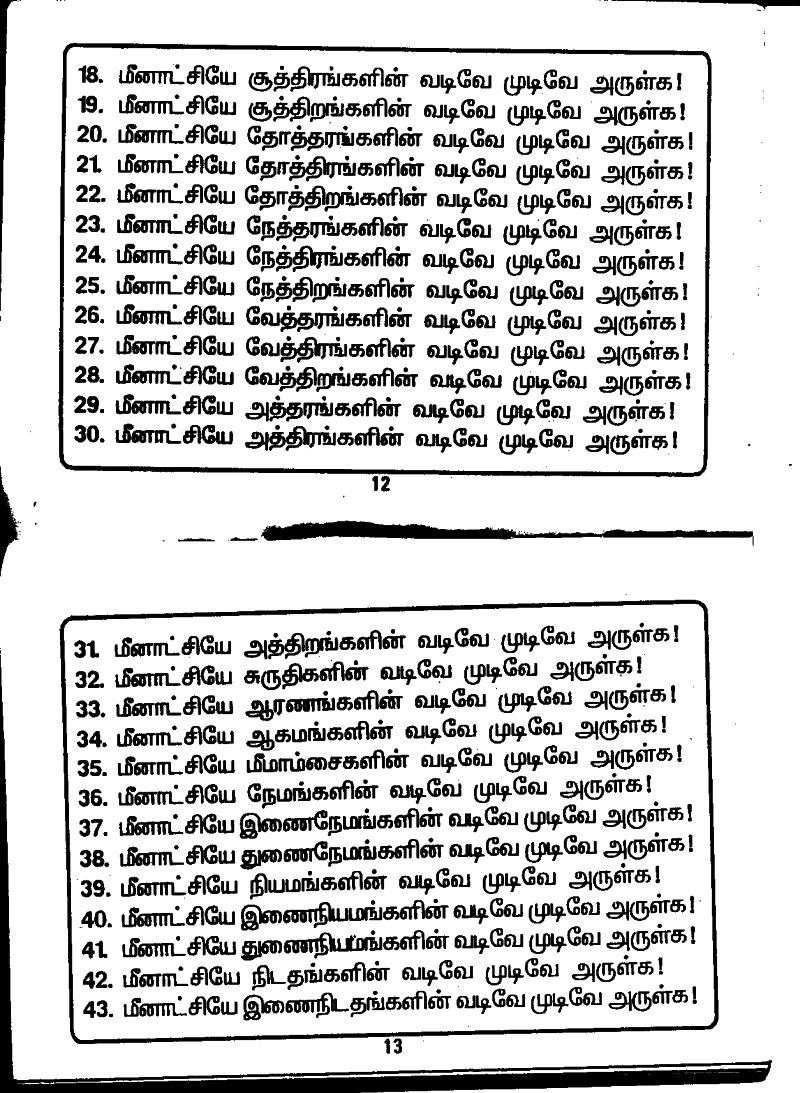 18. மீனாட்சியே சூத்திரங்களின் வடிவே முடிவே அருள்க!
19. மீனாட்சியே சூத்திறங்களின் வடிவே முடிவே அருள்க!
20. மீனாட்சியே தோத்தரங்களின் வடிவே முடிவே அருள்க!
21. மீனாட்சியே தோத்திரங்களின் வடிவே முடிவே அருள்க!
22. மீனாட்சியே தோத்திறங்களின் வடிவே முடிவே அருள்க!
23. மீனாட்சியே நேத்தரங்களின் வடிவே முடிவே அருள்க!
24. மீனாட்சியே நேத்திரங்களின் வடிவே முடிவே அருள்க!
25. மீனாட்சியே நேத்திறங்களின் வடிவே முடிவே அருள்க!
26. மீனாட்சியே வேத்தரங்களின் வடிவே முடிவே அருள்க!
27. மீனாட்சியே வேத்திரங்களின் வடிவே முடிவே அருள்க!
28. மீனாட்சியே வேத்திறங்களின் வடிவே முடிவே அருள்க!
29. மீனாட்சியே அத்தரங்களின் வடிவே முடிவே அருள்க!
30. மீனாட்சியே அத்திரங்களின் வடிவே முடிவே அருள்க!

12

31. மீனாட்சியே அத்திறங்களின் வடிவே முடிவே அருள்க!
32. மீனாட்சியே சுருதிகளின் வடிவே முடிவே அருள்க!
33. மீனாட்சியே ஆரணங்களின் வடிவே முடிவே அருள்க!
34. மீனாட்சியே ஆகமங்களின் வடிவே முடிவே அருள்க!
35. மீனாட்சியே மீமாம்சைகளின் வடிவே முடிவே அருள்க!
36. மீனாட்சியே நேமங்களின் வடிவே முடிவே அருள்க!
37. மீனாட்சியே இணைநேமங்களின் வடிவே முடிவே அருள்க!
38. மீனாட்சியே துணைநேமங்களின் வடிவே முடிவே அருள்க!
39. மீனாட்சியே நியமங்களின் வடிவே முடிவே அருள்க!
40. மீனாட்சியே இணைநியமங்களின் வடிவே முடிவே அருள்க!
41. மீனாட்சியே துணைநியமங்களின் வடிவே முடிவே அருள்க!
42. மீனாட்சியே நிடதங்களின் வடிவே முடிவே அருள்க!
43. மீனாட்சியே இணைநிடதங்களின் வடிவே முடிவே அருள்க!

13